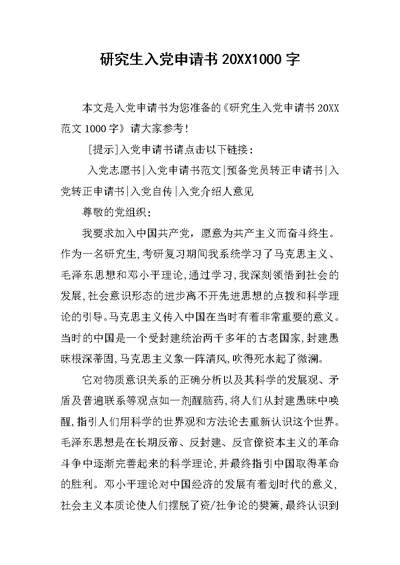 研究生入党申请书 20XX1000 字

本文是入党申请书为您准备的《研究生入党申请书 20XX 范文 1000 字》请大家参考！

［提示］入党申请书请点击以下链接：

入党志愿书|入党申请书范文|预备党员转正申请书|入党转正申请书|入党自传|入党介绍人意见

尊敬的党组织：

我要求加入中国共产党，愿意为共产主义而奋斗终生。作为一名研究生，考研复习期间我系统学习了马克思主义、毛泽东思想和邓小平理论，通过学习，我深刻领悟到社会的发展，社会意识形态的进步离不开先进思想的点拨和科学理论的引导。马克思主义传入中国在当时有着非常重要的意义。当时的中国是一个受封建统治两千多年的古老国家，封建愚昧根深蒂固，马克思主义象一阵清风，吹得死水起了微澜。

它对物质意识关系的正确分析以及其科学的发展观、矛盾及普遍联系等观点如一剂醒脑药，将人们从封建愚昧中唤醒，指引人们用科学的世界观和方法论去重新认识这个世界。毛泽东思想是在长期反帝、反封建、反官僚资本主义的革命斗争中逐渐完善起来的科学理论，并最终指引中国取得革命的胜利。邓小平理论对中国经济的发展有着划时代的意义，社会主义本质论使人们摆脱了资/社争论的樊篱，最终认识到